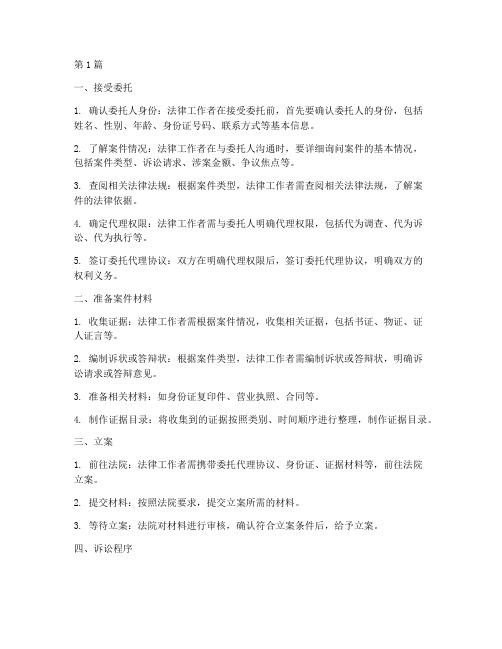 第1篇

一、接受委托

1. 确认委托人身份：法律工作者在接受委托前，首先要确认委托人的身份，包括姓名、性别、年龄、身份证号码、联系方式等基本信息。

2. 了解案件情况：法律工作者在与委托人沟通时，要详细询问案件的基本情况，包括案件类型、诉讼请求、涉案金额、争议焦点等。

3. 查阅相关法律法规：根据案件类型，法律工作者需查阅相关法律法规，了解案件的法律依据。

4. 确定代理权限：法律工作者需与委托人明确代理权限，包括代为调查、代为诉讼、代为执行等。

5. 签订委托代理协议：双方在明确代理权限后，签订委托代理协议，明确双方的权利义务。

二、准备案件材料

1. 收集证据：法律工作者需根据案件情况，收集相关证据，包括书证、物证、证人证言等。

2. 编制诉状或答辩状：根据案件类型，法律工作者需编制诉状或答辩状，明确诉讼请求或答辩意见。

3. 准备相关材料：如身份证复印件、营业执照、合同等。

4. 制作证据目录：将收集到的证据按照类别、时间顺序进行整理，制作证据目录。

三、立案

1. 前往法院：法律工作者需携带委托代理协议、身份证、证据材料等，前往法院立案。

2. 提交材料：按照法院要求，提交立案所需的材料。

3. 等待立案：法院对材料进行审核，确认符合立案条件后，给予立案。

四、诉讼程序